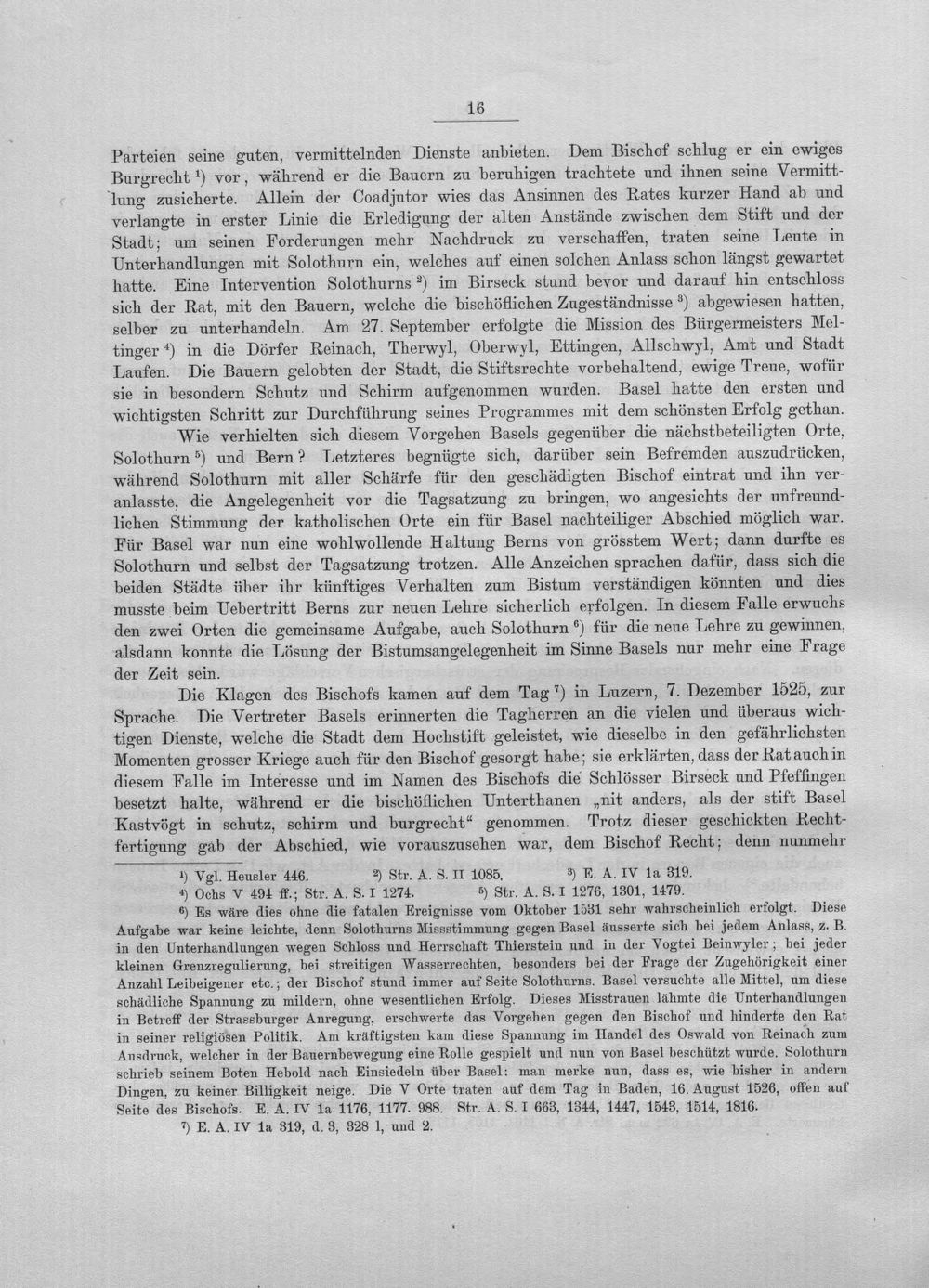 16

Parteien seine guten, vermittelnden Dienste anbieten. Dem Bischof schlug er ein ewiges Burgrecht $^{1}$) vor, während er die Bauern zu beruhigen trachtete und ihnen seine Vermittlung zusicherte. Allein der Coadjutor wies das Ansinnen des Rates kurzer Hand ab und verlangte in erster Linie die Erledigung der alten Anstände zwischen dem Stift und der Stadt; um seinen Forderungen mehr Nachdruck zu verschaffen, traten seine Leute in Unterhandlungen mit Solothurn ein, welches auf einen solchen Anlass schon längst gewartet hatte. Eine Intervention Solothurns $^{2}$) im Birseck stund bevor und darauf hin entschloss sich der Rat, mit den Bauern, welche die bischöflichen Zugeständnisse $^{3}$) abgewiesen hatten, selber zu unterhandeln. Am 27. September erfolgte die Mission des Bürgermeisters Meltinger $^{4}$) in die Dörfer Reinach, Therwyl, Oberwyl, Ettingen, Allschwyl, Amt und Stadt Laufen. Die Bauern gelobten der Stadt, die Stiftsrechte vorbehaltend, ewige Treue, wofür sie in besondern Schutz und Schirm aufgenommen wurden. Basel hatte den ersten und wichtigsten Schritt zur Durchführung seines Programmes mit dem schönsten Erfolg gethan.

Wie verhielten sich diesem Vorgehen Basels gegenüber die nächstbeteiligten Orte, Solothurn $^{5}$) und Bern? Letzteres begnügte sich, darüber sein Befremden auszudrücken, während Solothurn mit aller Schärfe für den geschädigten Bischof eintrat und ihn veranlasste, die Angelegenheit vor die Tagsatzung zu bringen, wo angesichts der unfreundlichen Stimmung der katholischen Orte ein für Basel nachteiliger Abschied möglich war. Für Basel war nun eine wohlwollende Haltung Berns von grösstem Wert; dann durfte es Solothurn und selbst der Tagsatzung trotzen. Alle Anzeichen sprachen dafür, dass sich die beiden Städte über ihr künftiges Verhalten zum Bistum verständigen könnten und dies musste beim Uebertritt Berns zur neuen Lehre sicherlich erfolgen. In diesem Falle erwuchs den zwei Orten die gemeinsame Aufgabe, auch Solothurn $^{6}$) für die neue Lehre zu gewinnen, alsdann konnte die Lösung der Bistumsangelegenheit im Sinne Basels nur mehr eine Frage der Zeit sein.

Die Klagen des Bischofs kamen auf dem Tag $^{7}$) in Luzern, 7. Dezember 1525, zur Sprache. Die Vertreter Basels erinnerten die Tagherren an die vielen und überaus wichtigen Dienste, welche die Stadt dem Hochstift geleistet, wie dieselbe in den gefährlichsten Momenten grosser Kriege auch für den Bischof gesorgt habe; sie erklärten, dass der Rat auch in diesem Falle im Interesse und im Namen des Bischofs die Schlösser Birseck und Pfeffingen besetzt halte, während er die bischöflichen Unterthanen „nit anders, als der stift Basel Kastvögt in schutz, schirm und burgrecht“ genommen. Trotz dieser geschickten Rechtfertigung gab der Abschied, wie vorauszusehen war, dem Bischof Recht; denn nunmehr

$^{1}$) Vgl. Heusler 446. $^{2}$) Str. A. S. II 1085. $^{3}$) E. A. IV 1a 319.
$^{4}$) Ochs V 494 ff.; Str. A. S. I 1274. $^{5}$) Str. A. S. I 1276, 1301, 1479.
$^{6}$) Es wäre dies ohne die fatalen Ereignisse vom Oktober 1531 sehr wahrscheinlich erfolgt. Diese Aufgabe war keine leichte, denn Solothurns Missstimmung gegen Basel äusserte sich bei jedem Anlass, z. B. in den Unterhandlungen wegen Schloss und Herrschaft Thierstein und in der Vogtei Beinwyler; bei jeder kleinen Grenzregulierung, bei streitigen Wasserrechten, besonders bei der Frage der Zugehörigkeit einer Anzahl Leibeigener etc.; der Bischof stund immer auf Seite Solothurns. Basel versuchte alle Mittel, um diese schädliche Spannung zu mildern, ohne wesentlichen Erfolg. Dieses Misstrauen lähmte die Unterhandlungen in Betreff der Strassburger Anregung, erschwerte das Vorgehen gegen den Bischof und hinderte den Rat in seiner religiösen Politik. Am kräftigsten kam diese Spannung im Handel des Oswald von Reinach zum Ausdruck, welcher in der Bauernbewegung eine Rolle gespielt und nun von Basel beschützt wurde. Solothurn schrieb seinem Boten Hebold nach Einsiedeln über Basel: man merke nun, dass es, wie bisher in andern Dingen, zu keiner Billigkeit neige. Die V Orte traten auf dem Tag in Baden, 16. August 1526, offen auf Seite des Bischofs. E. A. IV 1a 1176, 1177. 988. Str. A. S. I 663, 1344, 1447, 1543, 1514, 1816.
$^{7}$) E. A. IV 1a 319, d. 3, 328 l, und 2.